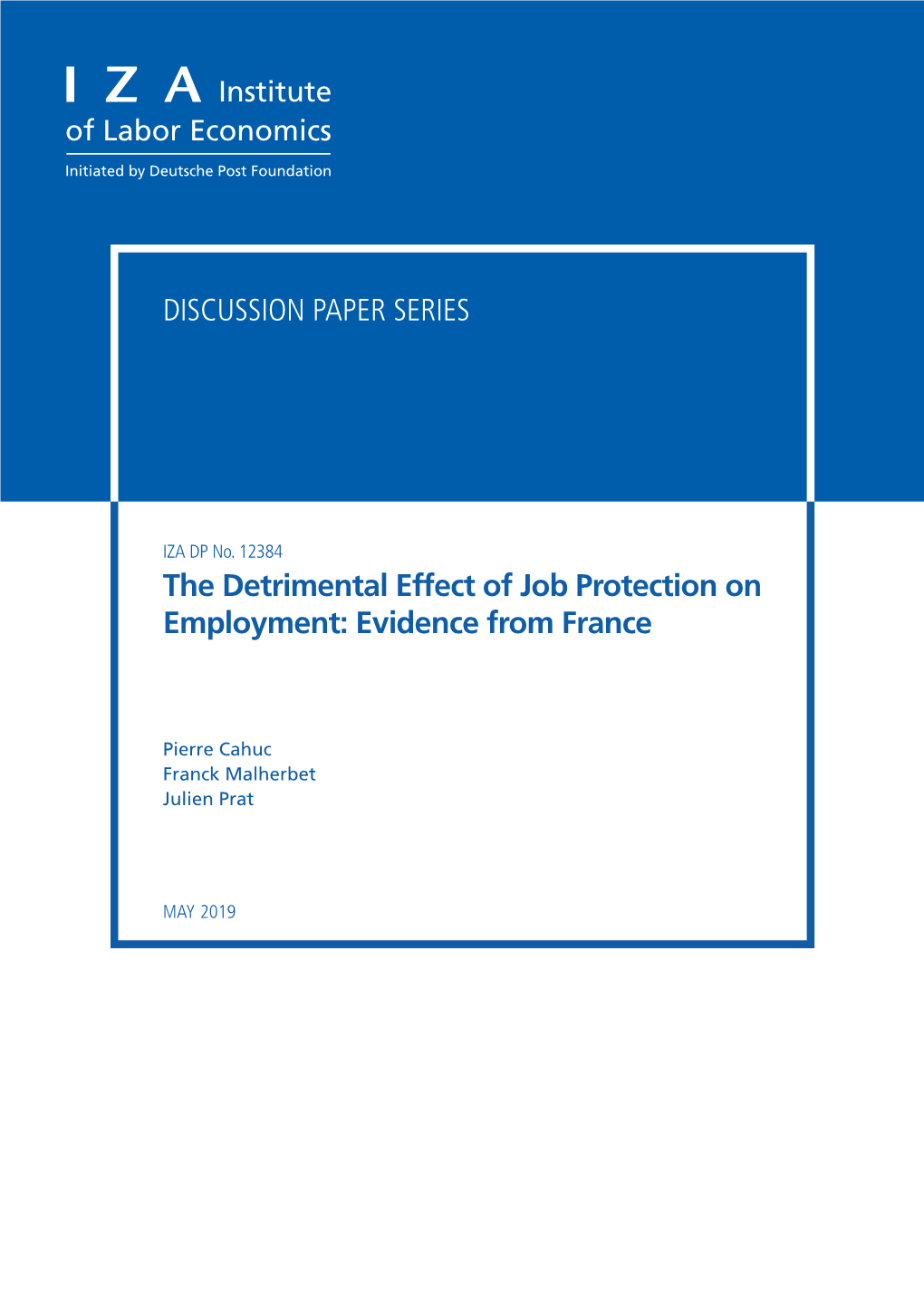 I Z A Institute of Labor Economics

Initiated by Deutsche Post Foundation

DISCUSSION PAPER SERIES

IZA DP No. 12384

The Detrimental Effect of Job Protection on Employment: Evidence from France

Pierre Cahuc
Franck Malherbet
Julien Prat

MAY 2019